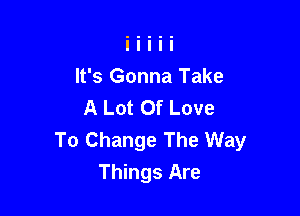 i i i i i
It's Gonna Take
A Lot Of Love
To Change The Way
Things Are